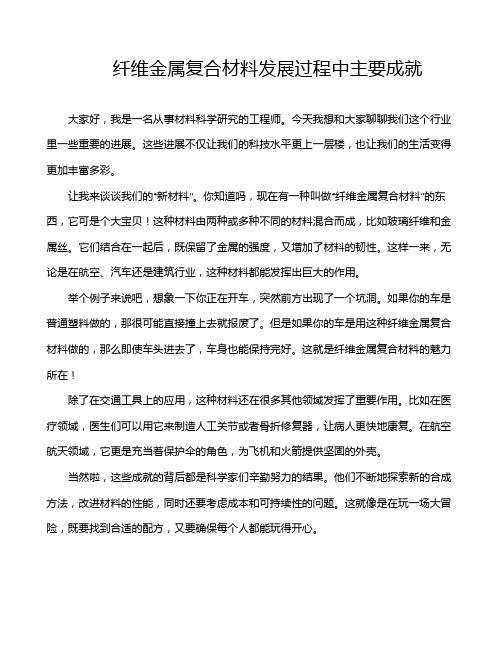 纤维金属复合材料发展过程中主要成就

大家好，我是一名从事材料科学研究的工程师。今天我想和大家聊聊我们这个行业里一些重要的进展。这些进展不仅让我们的科技水平更上一层楼，也让我们的生活变得更加丰富多彩。

让我来谈谈我们的“新材料”。你知道吗，现在有一种叫做“纤维金属复合材料”的东西，它可是个大宝贝！这种材料由两种或多种不同的材料混合而成，比如玻璃纤维和金属丝。它们结合在一起后，既保留了金属的强度，又增加了材料的韧性。这样一来，无论是在航空、汽车还是建筑行业，这种材料都能发挥出巨大的作用。

举个例子来说吧，想象一下你正在开车，突然前方出现了一个坑洞。如果你的车是普通塑料做的，那很可能直接撞上去就报废了。但是如果你的车是用这种纤维金属复合材料做的，那么即使车头进去了，车身也能保持完好。这就是纤维金属复合材料的魅力所在！

除了在交通工具上的应用，这种材料还在很多其他领域发挥了重要作用。比如在医疗领域，医生们可以用它来制造人工关节或者骨折修复器，让病人更快地康复。在航空航天领域，它更是充当着保护伞的角色，为飞机和火箭提供坚固的外壳。

当然啦，这些成就的背后都是科学家们辛勤努力的结果。他们不断地探索新的合成方法，改进材料的性能，同时还要考虑成本和可持续性的问题。这就像是在玩一场大冒险，既要找到合适的配方，又要确保每个人都能玩得开心。